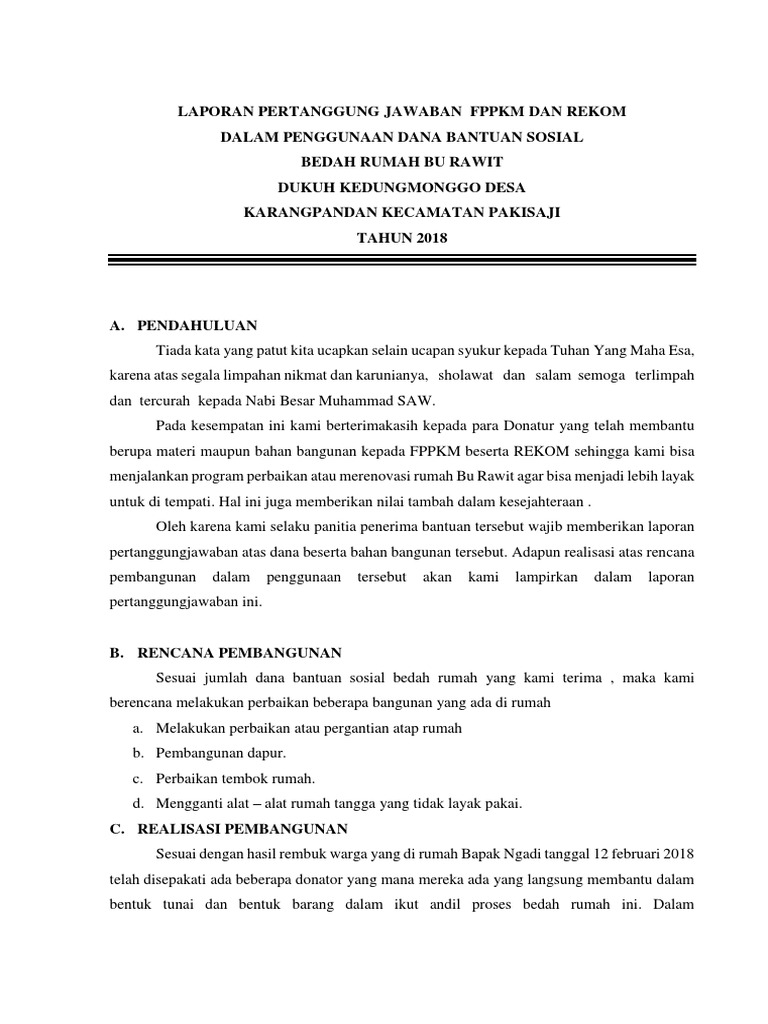 LAPORAN PERTANGGUNG JAWABAN FPPKM DAN REKOM
DALAM PENGGUNAAN DANA BANTUAN SOSIAL
BEDAH RUMAH BU RAWIT
DUKUH KEDUNGMONGGO DESA
KARANGPANDAN KECAMATAN PAKISAJI
TAHUN 2018

A. PENDAHULUAN

Tiada kata yang patut kita ucapkan selain ucapan syukur kepada Tuhan Yang Maha Esa, karena atas segala limpahan nikmat dan karunianya, sholawat dan salam semoga terlimpah dan tercurah kepada Nabi Besar Muhammad SAW.

Pada kesempatan ini kami berterimakasih kepada para Donatur yang telah membantu berupa materi maupun bahan bangunan kepada FPPKM beserta REKOM sehingga kami bisa menjalankan program perbaikan atau merenovasi rumah Bu Rawit agar bisa menjadi lebih layak untuk di tempati. Hal ini juga memberikan nilai tambah dalam kesejahteraan .

Oleh karena kami selaku panitia penerima bantuan tersebut wajib memberikan laporan pertanggungjawaban atas dana beserta bahan bangunan tersebut. Adapun realisasi atas rencana pembangunan dalam penggunaan tersebut akan kami lampirkan dalam laporan pertanggungjawaban ini.

B. RENCANA PEMBANGUNAN

Sesuai jumlah dana bantuan sosial bedah rumah yang kami terima , maka kami berencana melakukan perbaikan beberapa bangunan yang ada di rumah

a. Melakukan perbaikan atau pergantian atap rumah
b. Pembangunan dapur.
c. Perbaikan tembok rumah.
d. Mengganti alat – alat rumah tangga yang tidak layak pakai.

C. REALISASI PEMBANGUNAN

Sesuai dengan hasil rembuk warga yang di rumah Bapak Ngadi tanggal 12 februari 2018 telah disepakati ada beberapa donator yang mana mereka ada yang langsung membantu dalam bentuk tunai dan bentuk barang dalam ikut andil proses bedah rumah ini. Dalam